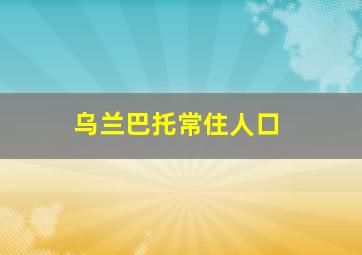 乌兰巴托常住人口